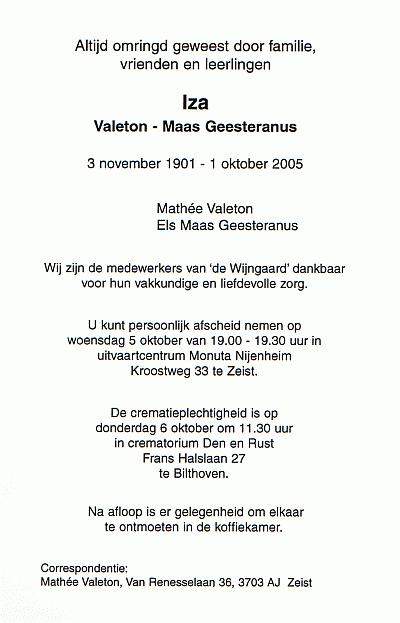 Altijd omringd geweest door familie, vrienden en leerlingen

Iza
Valeton - Maas Geesteranus

3 november 1901 - 1 oktober 2005

Mathée Valeton
Els Maas Geesteranus

Wij zijn de medewerkers van 'de Wijngaard' dankbaar voor hun vakkundige en liefdevolle zorg.

U kunt persoonlijk afscheid nemen op woensdag 5 oktober van 19.00 - 19.30 uur in uitvaartcentrum Monuta Nijenheim Kroostweg 33 te Zeist.

De crematieplechtigheid is op donderdag 6 oktober om 11.30 uur in crematorium Den en Rust Frans Halslaan 27 te Bilthoven.

Na afloop is er gelegenheid om elkaar te ontmoeten in de koffiekamer.

Correspondentie:
Mathée Valeton, Van Renesselaan 36, 3703 AJ Zeist